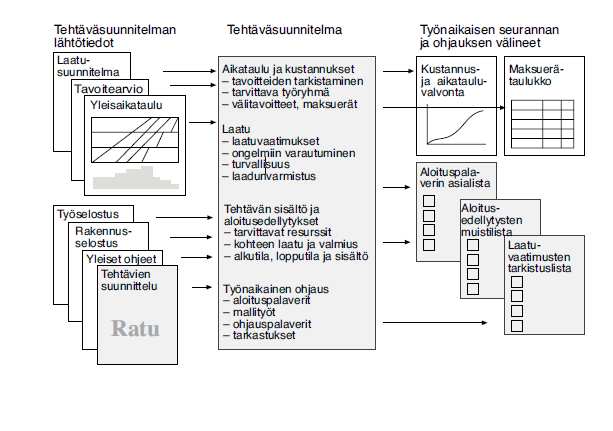 Tehtäväsuunnitelman lähtötiedot

Laatusuunnitelma

Tavoitearvio

Yleisaikataulu

Työselostus

Rakennusselostus

Yleiset ohjeet

Tehtävien suunnittelu

Ratu

Tehtäväsuunnitelma

Aikataulu ja kustannukset
– tavoitteiden tarkistaminen
– tarvittava työryhmä
– välitavoitteet, maksuerät

Laatu
– laatuvaatimukset
– ongelmiin varautuminen
– turvallisuus
– laadunvarmistus

Tehtävän sisältö ja aloitusedellytykset
– tarvittavat resurssit
– kohteen laatu ja valmius
– alkutila, lopputila ja sisältö

Työnaikainen ohjaus
– aloituspalaverit
– mallityöt
– ohjauspalaverit
– tarkastukset

Työnaikaisen seurannan ja ohjauksen välineet

Kustannus- ja aikatauluvalvonta

Maksuerätaulukko

Aloituspalaverin asialista

Aloitusedellytysten muistilista

Laatuvaatimusten tarkistuslista